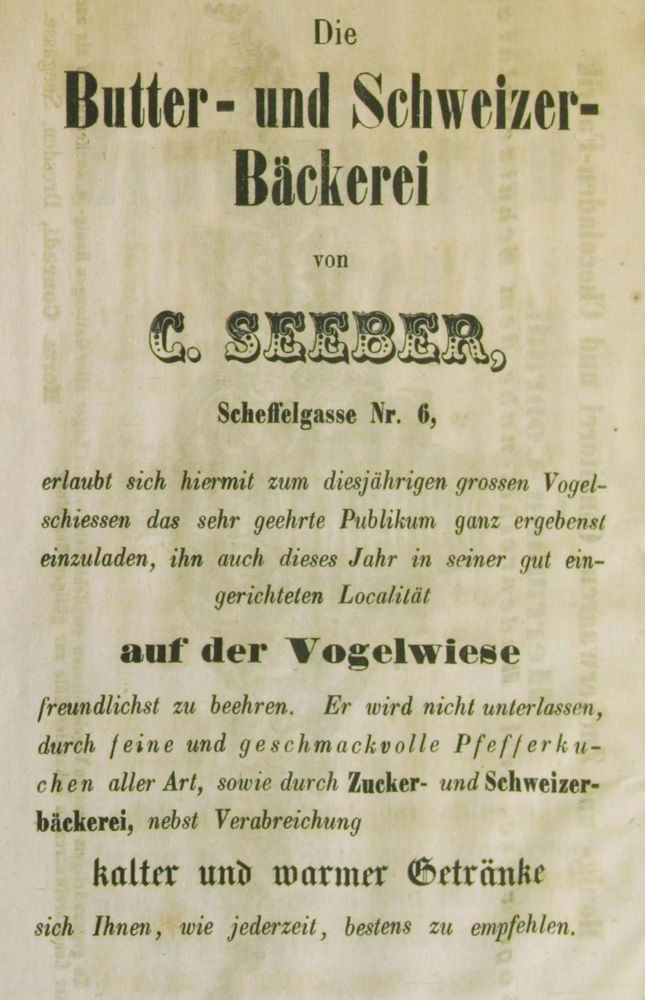 Die

Butter- und Schweizer-Bäckerei

von

C. SEEBER,

Scheffelgasse Nr. 6,

erlaubt sich hiermit zum diesjährigen grossen Vogelschiessen das sehr geehrte Publikum ganz ergebenst einzuladen, ihn auch dieses Jahr in seiner gut eingerichteten Localität

auf der Vogelwiese

freundlichst zu beehren. Er wird nicht unterlassen, durch feine und geschmackvolle Pfefferkuchen aller Art, sowie durch Zucker- und Schweizerbäckerei, nebst Verabreichung

kalter und warmer Getränke

sich Ihnen, wie jederzeit, bestens zu empfehlen.